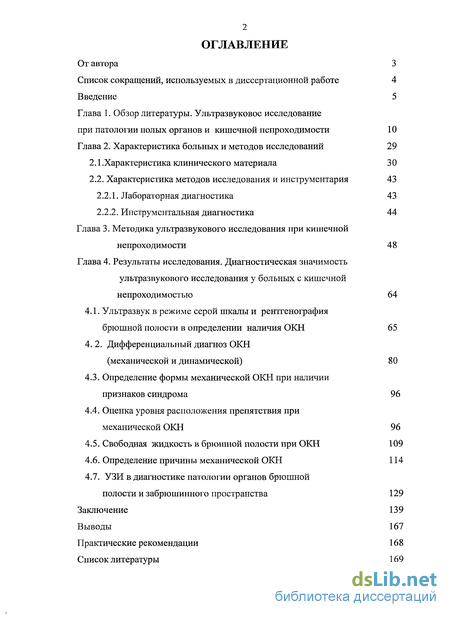 2

ОГЛАВЛЕНИЕ

От автора 3

Список сокращений, используемых в диссертационной работе 4

Введение 5

Глава 1. Обзор литературы. Ультразвуковое исследование при патологии полых органов и кишечной непроходимости 10

Глава 2. Характеристика больных и методов исследований 29

2.1.Характеристика клинического материала 30

2.2. Характеристика методов исследования и инструментария 43

2.2.1. Лабораторная диагностика 43

2.2.2. Инструментальная диагностика 44

Глава 3. Методика ультразвукового исследования при кишечной непроходимости 48

Глава 4. Результаты исследования. Диагностическая значимость ультразвукового исследования у больных с кишечной непроходимостью 64

4.1. Ультразвук в режиме серой шкалы и рентгенография брюшной полости в определении наличия ОКН 65

4. 2. Дифференциальный диагноз ОКН (механической и динамической) 80

4.3. Определение формы механической ОКН при наличии признаков синдрома 96

4.4. Оценка уровня расположения препятствия при механической ОКН 96

4.5. Свободная жидкость в брюшной полости при ОКН 109

4.6. Определение причины механической ОКН 114

4.7. УЗИ в диагностике патологии органов брюшной полости и забрюшинного пространства 129

Заключение 139

Выводы 167

Практические рекомендации 168

Список литературы 169

dsLib.net
библиотека диссертаций